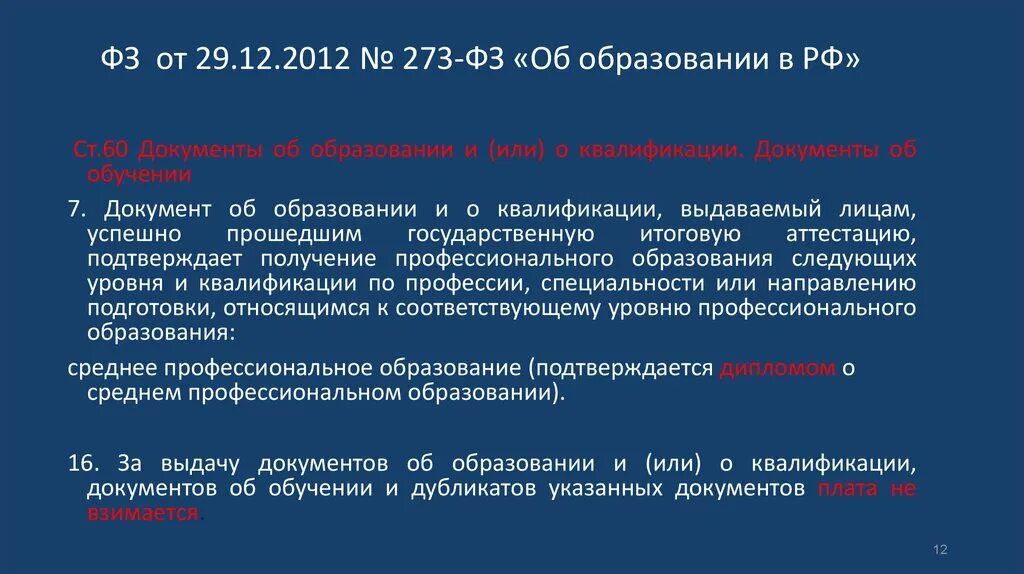 ФЗ от 29.12.2012 № 273-ФЗ «Об образовании в РФ»

Ст.60 Документы об образовании и (или) о квалификации. Документы об обучении

7. Документ об образовании и о квалификации, выдаваемый лицам, успешно прошедшим государственную итоговую аттестацию, подтверждает получение профессионального образования следующих уровня и квалификации по профессии, специальности или направлению подготовки, относящимся к соответствующему уровню профессионального образования:

среднее профессиональное образование (подтверждается дипломом о среднем профессиональном образовании).

16. За выдачу документов об образовании и (или) о квалификации, документов об обучении и дубликатов указанных документов плата не взимается.

12